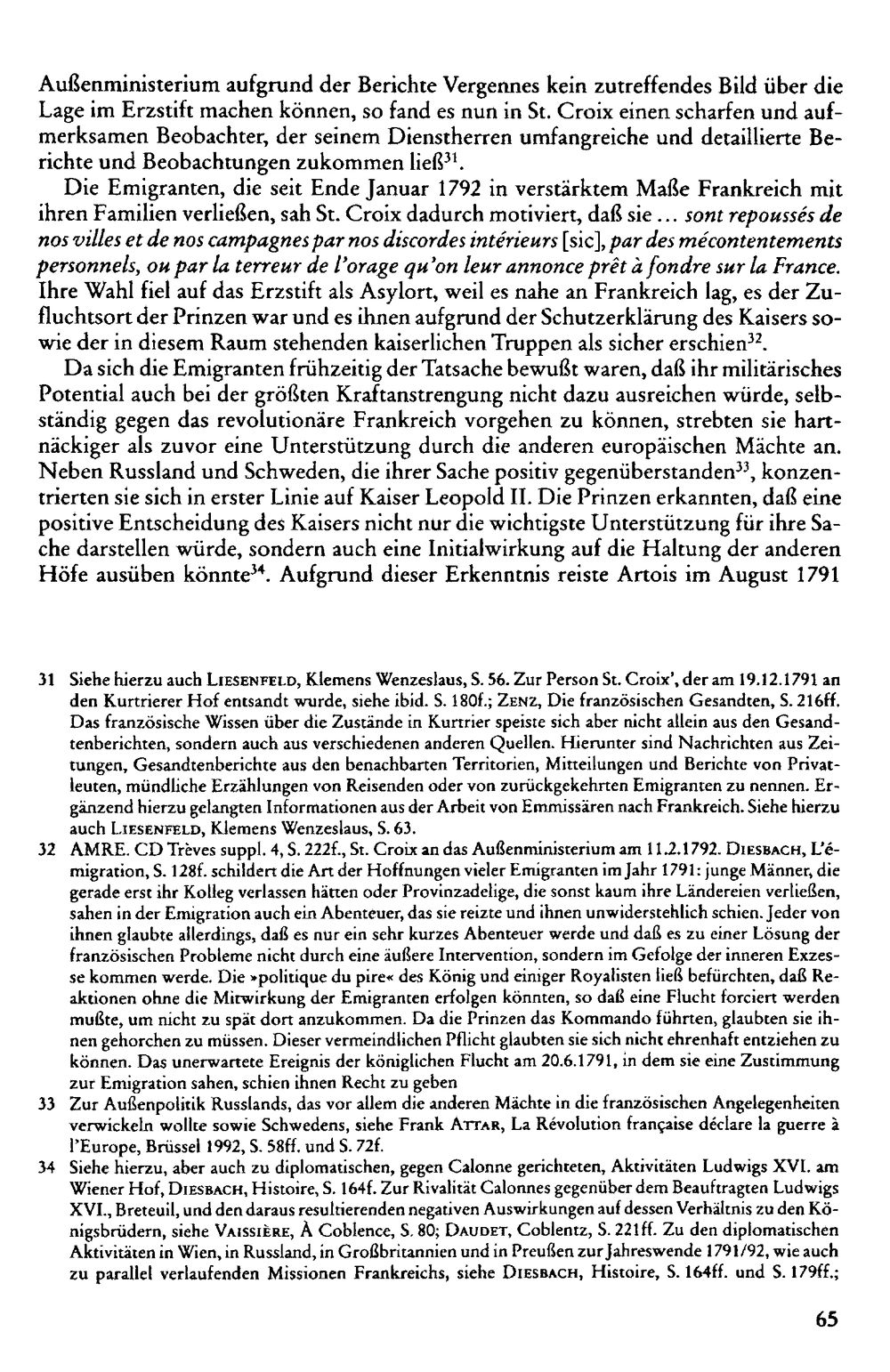 Außenministerium aufgrund der Berichte Vergennes kein zutreffendes Bild über die Lage im Erzstift machen können, so fand es nun in St. Croix einen scharfen und aufmerksamen Beobachter, der seinem Dienstherren umfangreiche und detaillierte Berichte und Beobachtungen zukommen ließ$^{31}$.

Die Emigranten, die seit Ende Januar 1792 in verstärktem Maße Frankreich mit ihren Familien verließen, sah St. Croix dadurch motiviert, daß sie ... sont repoussés de nos villes et de nos campagnes par nos discordes intérieurs [sic], par des mécontentements personnels, ou par la terreur de l'orage qu'on leur annonce prêt à fondre sur la France. Ihre Wahl fiel auf das Erzstift als Asylort, weil es nahe an Frankreich lag, es der Zufluchtsort der Prinzen war und es ihnen aufgrund der Schutzerklärung des Kaisers sowie der in diesem Raum stehenden kaiserlichen Truppen als sicher erschien$^{32}$.

Da sich die Emigranten frühzeitig der Tatsache bewußt waren, daß ihr militärisches Potential auch bei der größten Kraftanstrengung nicht dazu ausreichen würde, selbständig gegen das revolutionäre Frankreich vorgehen zu können, strebten sie hartnäckiger als zuvor eine Unterstützung durch die anderen europäischen Mächte an. Neben Russland und Schweden, die ihrer Sache positiv gegenüberstanden$^{33}$, konzentrierten sie sich in erster Linie auf Kaiser Leopold II. Die Prinzen erkannten, daß eine positive Entscheidung des Kaisers nicht nur die wichtigste Unterstützung für ihre Sache darstellen würde, sondern auch eine Initialwirkung auf die Haltung der anderen Höfe ausüben könnte$^{34}$. Aufgrund dieser Erkenntnis reiste Artois im August 1791

31 Siehe hierzu auch LIESENFELD, Klemens Wenzeslaus, S. 56. Zur Person St. Croix', der am 19.12.1791 an den Kurtrierer Hof entsandt wurde, siehe ibid. S. 180f.; ZENZ, Die französischen Gesandten, S. 216ff. Das französische Wissen über die Zustände in Kurtrier speiste sich aber nicht allein aus den Gesandtenberichten, sondern auch aus verschiedenen anderen Quellen. Hierunter sind Nachrichten aus Zeitungen, Gesandtenberichte aus den benachbarten Territorien, Mitteilungen und Berichte von Privatleuten, mündliche Erzählungen von Reisenden oder von zurückgekehrten Emigranten zu nennen. Ergänzend hierzu gelangten Informationen aus der Arbeit von Emmissären nach Frankreich. Siehe hierzu auch LIESENFELD, Klemens Wenzeslaus, S. 63.

32 AMRE. CD Trèves suppl. 4, S. 222f., St. Croix an das Außenministerium am 11.2.1792. DIESBACH, L'émigration, S. 128f. schildert die Art der Hoffnungen vieler Emigranten im Jahr 1791: junge Männer, die gerade erst ihr Kolleg verlassen hätten oder Provinzadelige, die sonst kaum ihre Ländereien verließen, sahen in der Emigration auch ein Abenteuer, das sie reizte und ihnen unwiderstehlich schien. Jeder von ihnen glaubte allerdings, daß es nur ein sehr kurzes Abenteuer werde und daß es zu einer Lösung der französischen Probleme nicht durch eine äußere Intervention, sondern im Gefolge der inneren Exzesse kommen werde. Die »politique du pire« des König und einiger Royalisten ließ befürchten, daß Reaktionen ohne die Mitwirkung der Emigranten erfolgen könnten, so daß eine Flucht forciert werden mußte, um nicht zu spät dort anzukommen. Da die Prinzen das Kommando führten, glaubten sie ihnen gehorchen zu müssen. Dieser vermeindlichen Pflicht glaubten sie sich nicht ehrenhaft entziehen zu können. Das unerwartete Ereignis der königlichen Flucht am 20.6.1791, in dem sie eine Zustimmung zur Emigration sahen, schien ihnen Recht zu geben

33 Zur Außenpolitik Russlands, das vor allem die anderen Mächte in die französischen Angelegenheiten verwickeln wollte sowie Schwedens, siehe Frank ATTAR, La Révolution française déclare la guerre à l'Europe, Brüssel 1992, S. 58ff. und S. 72f.

34 Siehe hierzu, aber auch zu diplomatischen, gegen Calonne gerichteten, Aktivitäten Ludwigs XVI. am Wiener Hof, DIESBACH, Histoire, S. 164f. Zur Rivalität Calonnes gegenüber dem Beauftragten Ludwigs XVI., Breteuil, und den daraus resultierenden negativen Auswirkungen auf dessen Verhältnis zu den Königsbrüdern, siehe VAISSIÈRE, À Coblence, S. 80; DAUDET, Coblentz, S. 221ff. Zu den diplomatischen Aktivitäten in Wien, in Russland, in Großbritannien und in Preußen zur Jahreswende 1791/92, wie auch zu parallel verlaufenden Missionen Frankreichs, siehe DIESBACH, Histoire, S. 164ff. und S. 179ff.;

65